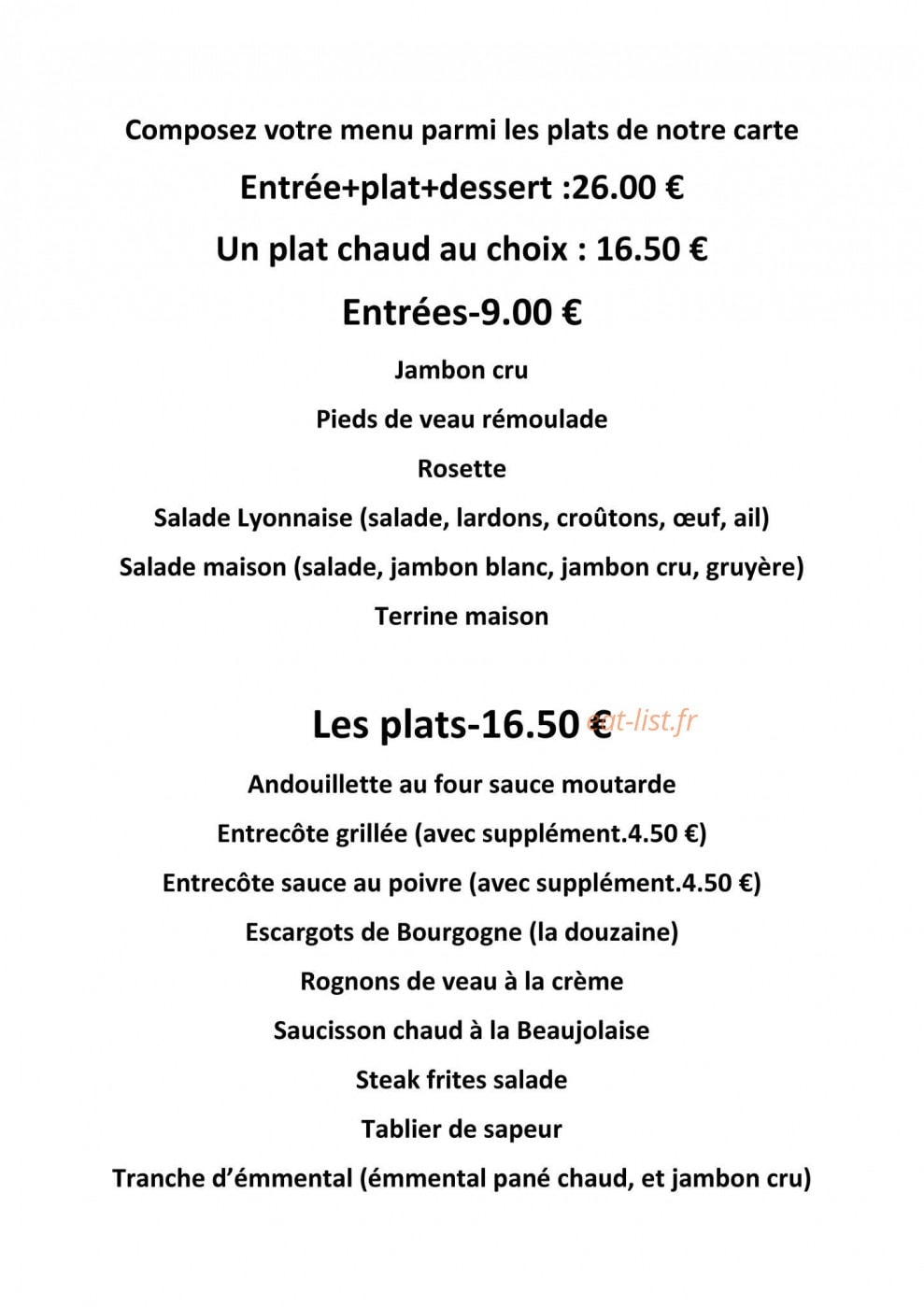 Composez votre menu parmi les plats de notre carte

Entrée+plat+dessert :26.00 €

Un plat chaud au choix : 16.50 €

Entrées-9.00 €

Jambon cru

Pieds de veau rémoulade

Rosette

Salade Lyonnaise (salade, lardons, croûtons, œuf, ail)

Salade maison (salade, jambon blanc, jambon cru, gruyère)

Terrine maison

Les plats-16.50 €

Andouillette au four sauce moutarde

Entrecôte grillée (avec supplément.4.50 €)

Entrecôte sauce au poivre (avec supplément.4.50 €)

Escargots de Bourgogne (la douzaine)

Rognons de veau à la crème

Saucisson chaud à la Beaujolaise

Steak frites salade

Tablier de sapeur

Tranche d'émmental (émmental pané chaud, et jambon cru)

eat-list.fr